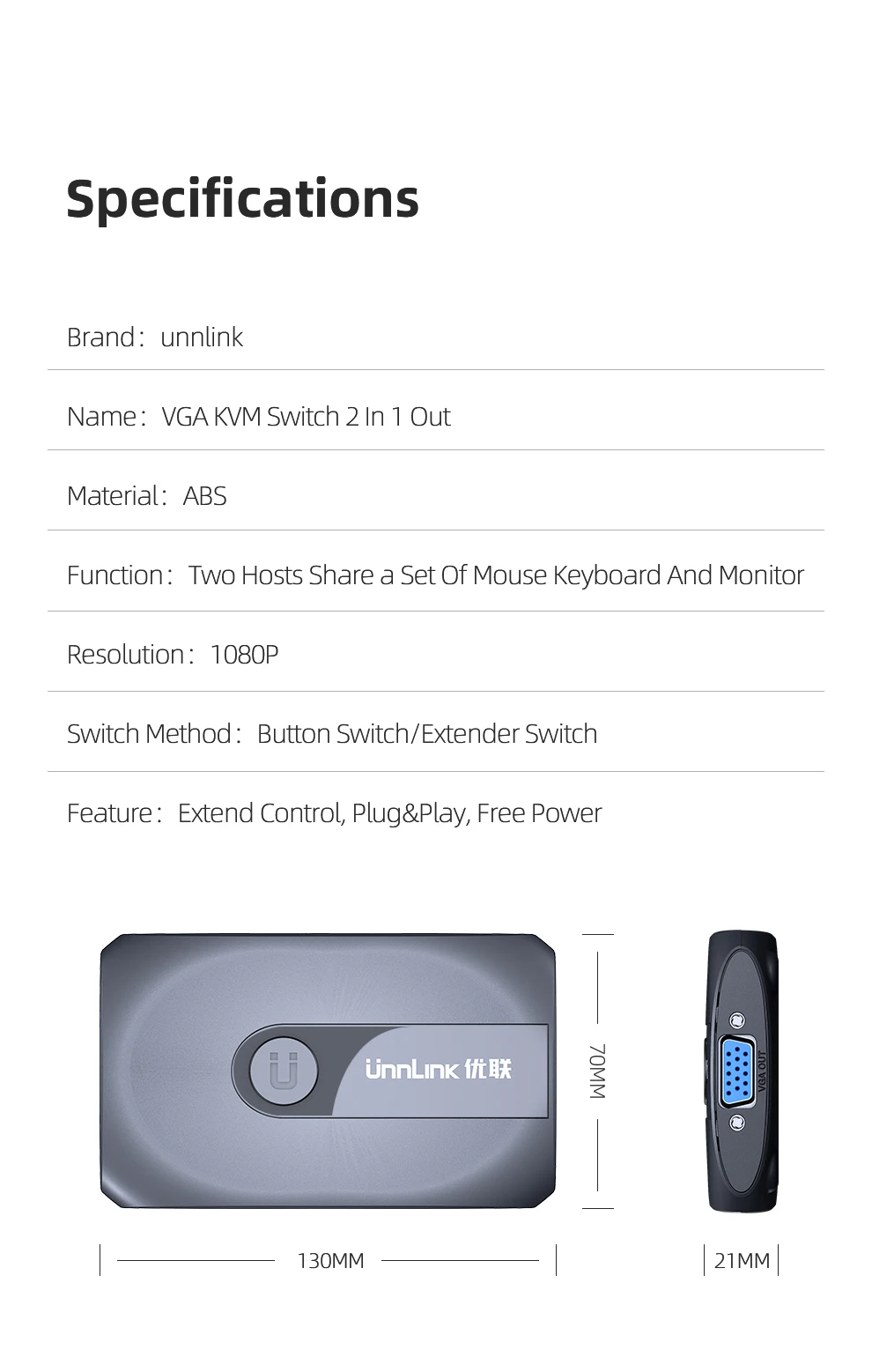 Specifications

Brand: unnlink

Name: VGA KVM Switch 2 In 1 Out

Material: ABS

Function: Two Hosts Share a Set Of Mouse Keyboard And Monitor

Resolution: 1080P

Switch Method: Button Switch/Extender Switch

Feature: Extend Control, Plug&Play, Free Power

UnnLink 优联

70MM

VGA OUT

130MM

21MM